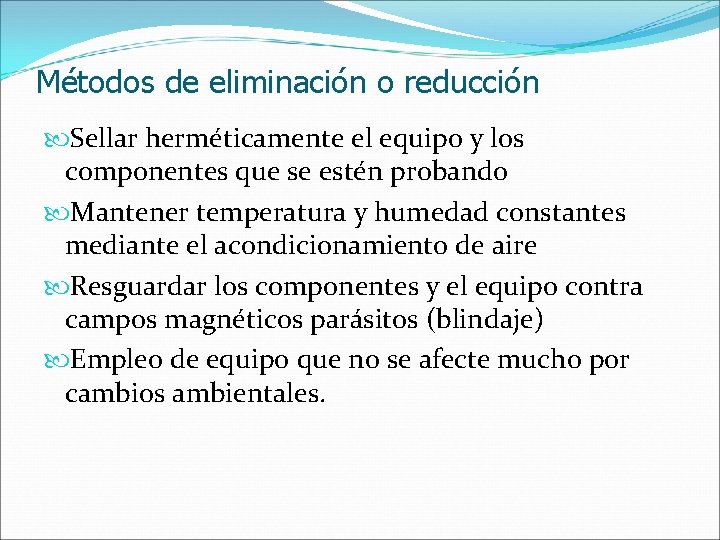 Métodos de eliminación o reducción

Sellar herméticamente el equipo y los componentes que se estén probando

Mantener temperatura y humedad constantes mediante el acondicionamiento de aire

Resguardar los componentes y el equipo contra campos magnéticos parásitos (blindaje)

Empleo de equipo que no se afecte mucho por cambios ambientales.